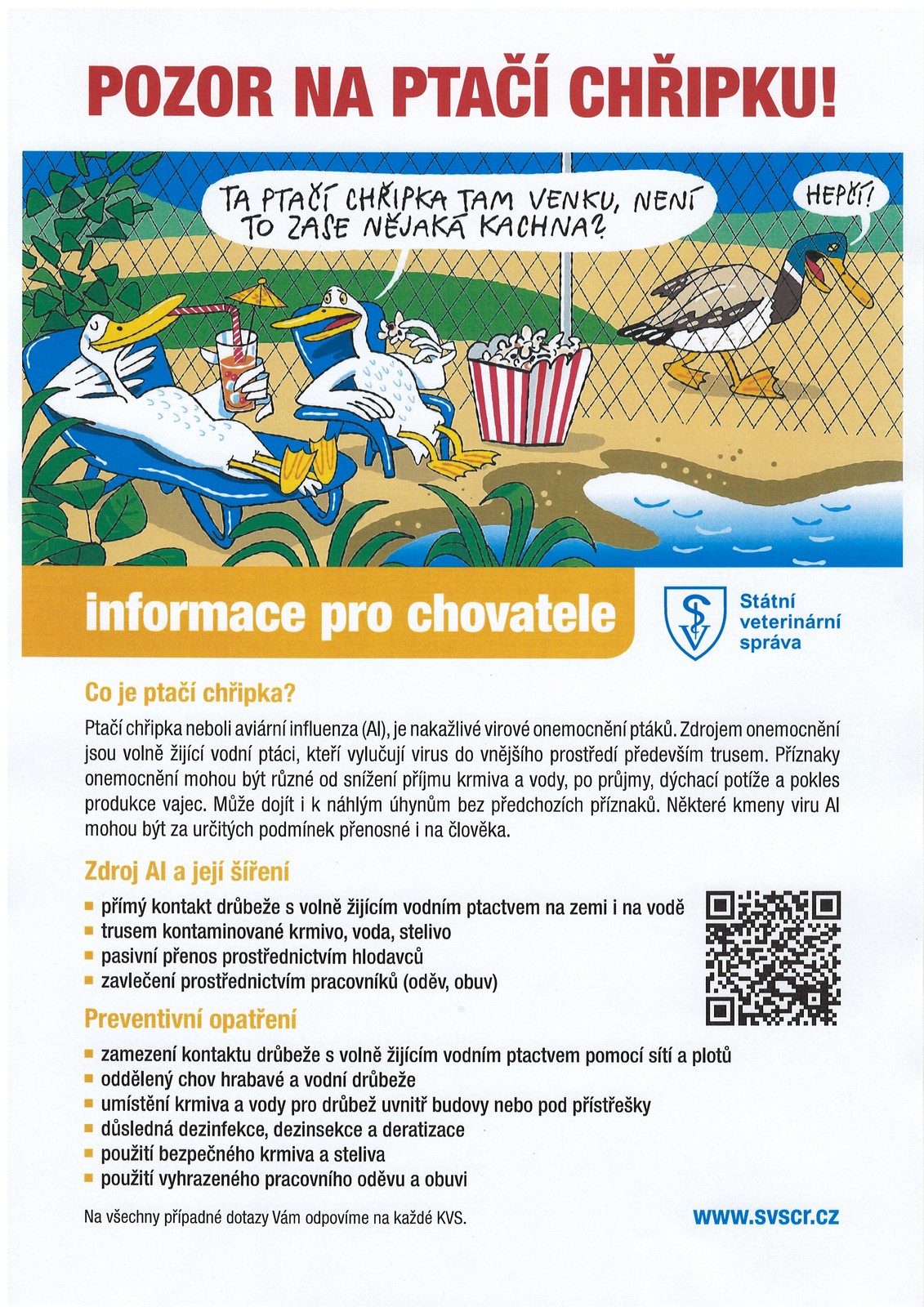 POZOR NA PTAČÍ CHŘIPKU!

TA PTAČÍ CHŘIPKA TAM VENKU, NENÍ TO ZASE NĚJAKÁ KACHNA?

HEPČÍ!

informace pro chovatele

Státní veterinární správa

Co je ptačí chřipka?

Ptačí chřipka neboli aviární influenza (AI), je nakažlivé virové onemocnění ptáků. Zdrojem onemocnění jsou volně žijící vodní ptáci, kteří vylučují virus do vnějšího prostředí především trusem. Příznaky onemocnění mohou být různé od snížení příjmu krmiva a vody, po průjmy, dýchací potíže a pokles produkce vajec. Může dojít i k náhlým úhynům bez předchozích příznaků. Některé kmeny viru AI mohou být za určitých podmínek přenosné i na člověka.

Zdroj AI a její šíření

- přímý kontakt drůbeže s volně žijícím vodním ptactvem na zemi i na vodě
- trusem kontaminované krmivo, voda, stelivo
- pasivní přenos prostřednictvím hlodavců
- zavlečení prostřednictvím pracovníků (oděv, obuv)

Preventivní opatření

- zamezení kontaktu drůbeže s volně žijícím vodním ptactvem pomocí sítí a plotů
- oddělený chov hrabavé a vodní drůbeže
- umístění krmiva a vody pro drůbež uvnitř budovy nebo pod přístřešky
- důsledná dezinfekce, dezinsekce a deratizace
- použití bezpečného krmiva a steliva
- použití vyhrazeného pracovního oděvu a obuvi

Na všechny případné dotazy Vám odpovíme na každé KVS.

www.svscr.cz